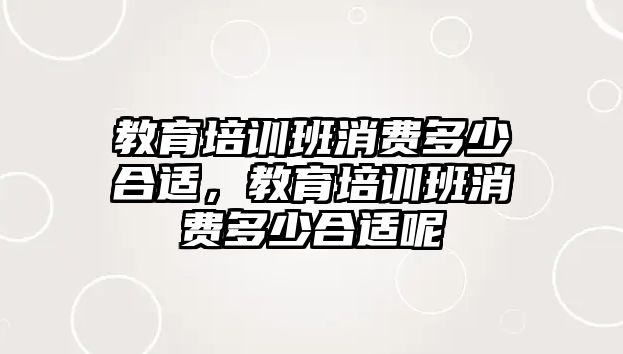 教育培训班消费多少合适，教育培训班消费多少合适呢